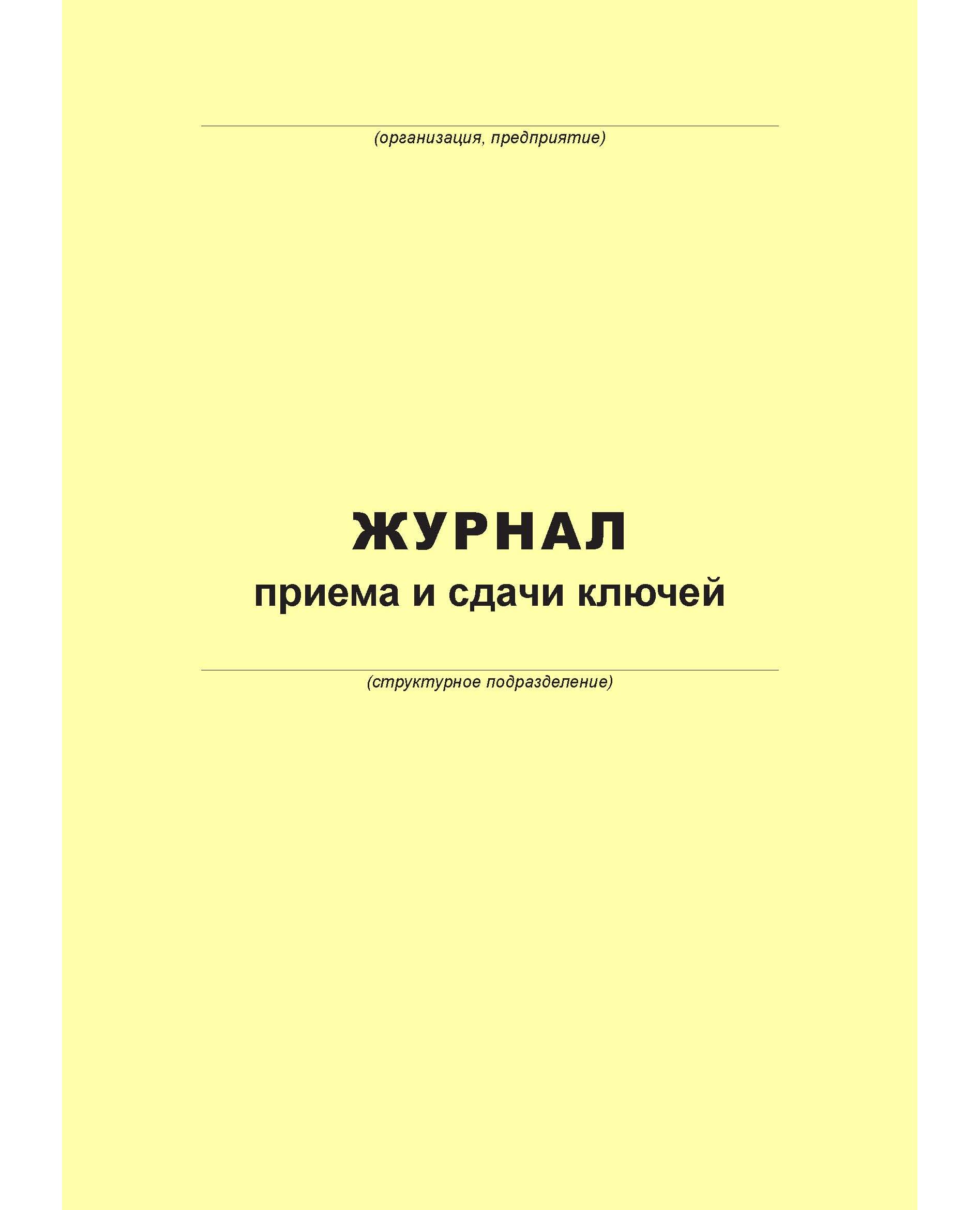 ____
(организация, предприятие)

ЖУРНАЛ
приема и сдачи ключей

____
(структурное подразделение)